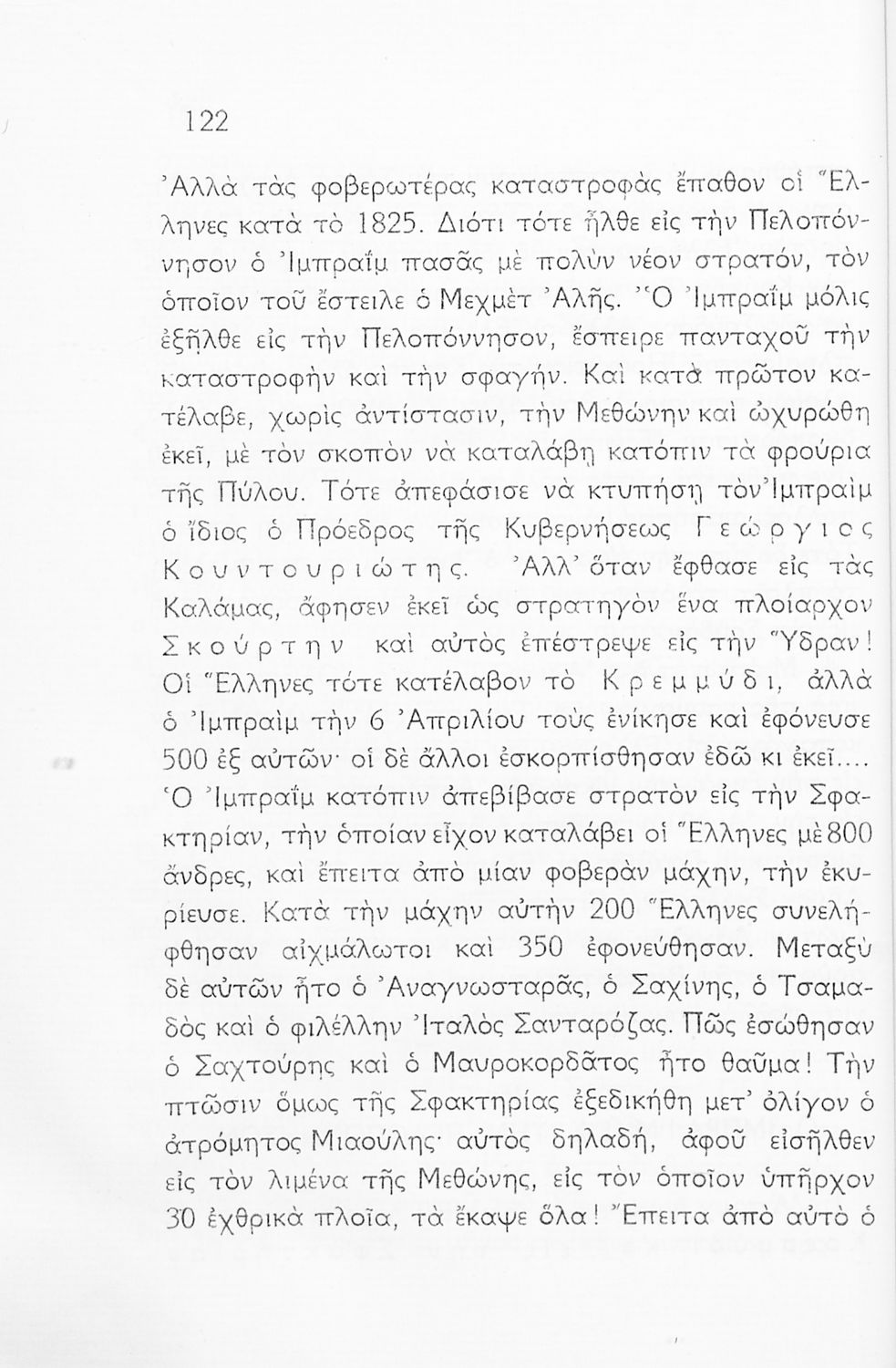 122

Ἀλλὰ τὰς φοβερωτέρας καταστροφὰς ἔπαθον οἱ Ἕλληνες κατὰ τὸ 1825. Διότι τότε ἦλθε εἰς τὴν Πελοπόννησον ὁ Ἰμπραΐμ πασᾶς μὲ πολὺν νέον στρατόν, τὸν ὁποῖον τοῦ ἔστειλε ὁ Μεχμὲτ Ἀλῆς. Ὁ Ἰμπραΐμ μόλις ἐξῆλθε εἰς τὴν Πελοπόννησον, ἔσπειρε πανταχοῦ τὴν καταστροφὴν καὶ τὴν σφαγήν. Καὶ κατὰ πρῶτον κατέλαβε, χωρὶς ἀντίστασιν, τὴν Μεθώνην καὶ ὠχυρώθη ἐκεῖ, μὲ τὸν σκοπὸν νὰ καταλάβῃ κατόπιν τὰ φρούρια τῆς Πύλου. Τότε ἀπεφάσισε νὰ κτυπήσῃ τὸν Ἰμπραὶμ ὁ ἴδιος ὁ Πρόεδρος τῆς Κυβερνήσεως Γεώργιος Κουντουριώτης. Ἀλλ' ὅταν ἔφθασε εἰς τὰς Καλάμας, ἄφησεν ἐκεῖ ὡς στρατηγὸν ἕνα πλοίαρχον Σκούρτην καὶ αὐτὸς ἐπέστρεψε εἰς τὴν Ὕδραν! Οἱ Ἕλληνες τότε κατέλαβον τὸ Κρεμμύδι, ἀλλὰ ὁ Ἰμπραὶμ τὴν 6 Ἀπριλίου τοὺς ἐνίκησε καὶ ἐφόνευσε 500 ἐξ αὐτῶν· οἱ δὲ ἄλλοι ἐσκορπίσθησαν ἐδῶ κι ἐκεῖ.... Ὁ Ἰμπραΐμ κατόπιν ἀπεβίβασε στρατὸν εἰς τὴν Σφακτηρίαν, τὴν ὁποίαν εἶχον καταλάβει οἱ Ἕλληνες μὲ 800 ἄνδρες, καὶ ἔπειτα ἀπὸ μίαν φοβερὰν μάχην, τὴν ἐκυρίευσε. Κατὰ τὴν μάχην αὐτὴν 200 Ἕλληνες συνελήφθησαν αἰχμάλωτοι καὶ 350 ἐφονεύθησαν. Μεταξὺ δὲ αὐτῶν ἦτο ὁ Ἀναγνωσταρᾶς, ὁ Σαχίνης, ὁ Τσαμαδὸς καὶ ὁ φιλέλλην Ἰταλὸς Σανταρόζας. Πῶς ἐσώθησαν ὁ Σαχτούρης καὶ ὁ Μαυροκορδᾶτος ἦτο θαῦμα! Τὴν πτῶσιν ὅμως τῆς Σφακτηρίας ἐξεδικήθη μετ' ὀλίγον ὁ ἀτρόμητος Μιαούλης· αὐτὸς δηλαδή, ἀφοῦ εἰσῆλθεν εἰς τὸν λιμένα τῆς Μεθώνης, εἰς τὸν ὁποῖον ὑπῆρχον 30 ἐχθρικὰ πλοῖα, τὰ ἔκαψε ὅλα! Ἔπειτα ἀπὸ αὐτὸ ὁ